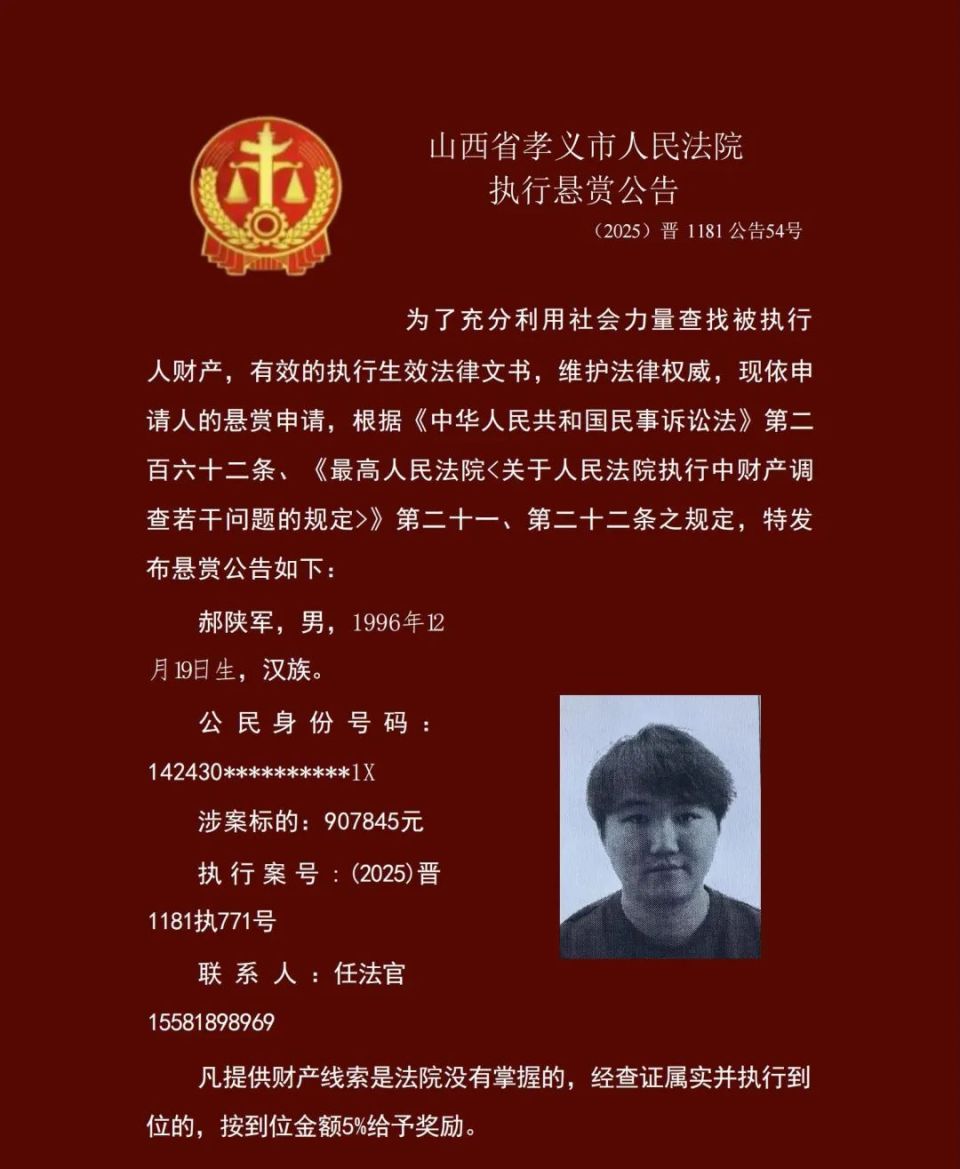 山西省孝义市人民法院
执行悬赏公告

（2025）晋 1181 公告54号

为了充分利用社会力量查找被执行人财产，有效的执行生效法律文书，维护法律权威，现依申请人的悬赏申请，根据《中华人民共和国民事诉讼法》第二百六十二条、《最高人民法院<关于人民法院执行中财产调查若干问题的规定>》第二十一、第二十二条之规定，特发布悬赏公告如下：

郝陕军，男，1996年12月19日生，汉族。

公民身份号码：142430**********1X

涉案标的：907845元

执行案号：(2025)晋1181执771号

联系人：任法官
15581898969

凡提供财产线索是法院没有掌握的，经查证属实并执行到位的，按到位金额5%给予奖励。